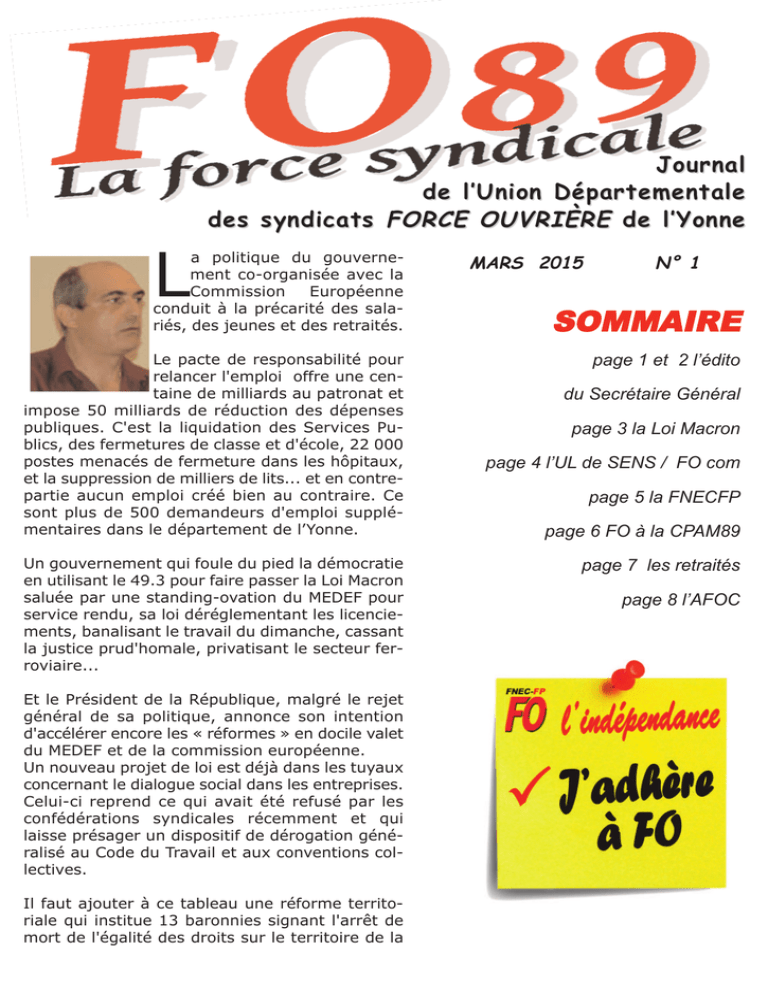 FO89
La force syndicale
Journal
de l'Union Départementale
des syndicats FORCE OUVRIÈRE de l'Yonne

La politique du gouvernement co-organisée avec la Commission Européenne conduit à la précarité des salariés, des jeunes et des retraités.

Le pacte de responsabilité pour relancer l'emploi offre une centaine de milliards au patronat et impose 50 milliards de réduction des dépenses publiques. C'est la liquidation des Services Publics, des fermetures de classe et d'école, 22 000 postes menacés de fermeture dans les hôpitaux, et la suppression de milliers de lits... et en contrepartie aucun emploi créé bien au contraire. Ce sont plus de 500 demandeurs d'emploi supplémentaires dans le département de l'Yonne.

Un gouvernement qui foule du pied la démocratie en utilisant le 49.3 pour faire passer la Loi Macron saluée par une standing-ovation du MEDEF pour service rendu, sa loi déréglementant les licenciements, banalisant le travail du dimanche, cassant la justice prud'homale, privatisant le secteur ferroviaire...

Et le Président de la République, malgré le rejet général de sa politique, annonce son intention d'accélérer encore les « réformes » en docile valet du MEDEF et de la commission européenne.
Un nouveau projet de loi est déjà dans les tuyaux concernant le dialogue social dans les entreprises. Celui-ci reprend ce qui avait été refusé par les confédérations syndicales récemment et qui laisse présager un dispositif de dérogation généralisé au Code du Travail et aux conventions collectives.

Il faut ajouter à ce tableau une réforme territoriale qui institue 13 baronnies signant l'arrêt de mort de l'égalité des droits sur le territoire de la

MARS 2015 N° 1

SOMMAIRE
page 1 et 2 l'édito
du Secrétaire Général
page 3 la Loi Macron
page 4 l'UL de SENS / FO com
page 5 la FNECFP
page 6 FO à la CPAM89
page 7 les retraités
page 8 l'AFOC

FNEC-FP
FO l'indépendance
J'adhère à FO